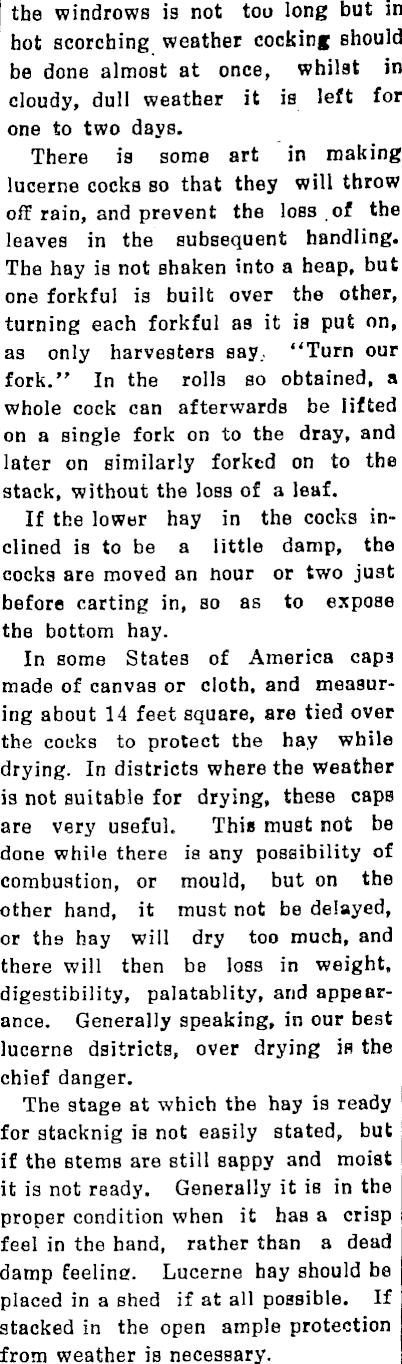 the windrows is not too long but in hot scorching weather cocking should be done almost at once, whilst in cloudy, dull weather it is left for one to two days.

There is some art in making lucerne cocks so that they will throw off rain, and prevent the loss of the leaves in the subsequent handling. The hay is not shaken into a heap, but one forkful is built over the other, turning each forkful as it is put on, as only harvesters say, "Turn our fork." In the rolls so obtained, a whole cock can afterwards be lifted on a single fork on to the dray, and later on similarly forked on to the stack, without the loss of a leaf.

If the lower hay in the cocks inclined is to be a little damp, the cocks are moved an hour or two just before carting in, so as to expose the bottom hay.

In some States of America caps made of canvas or cloth, and measuring about 14 feet square, are tied over the cocks to protect the hay while drying. In districts where the weather is not suitable for drying, these caps are very useful. This must not be done while there is any possibility of combustion, or mould, but on the other hand, it must not be delayed, or the hay will dry too much, and there will then be loss in weight, digestibility, palatablity, and appearance. Generally speaking, in our best lucerne dsitricts, over drying is the chief danger.

The stage at which the hay is ready for stacknig is not easily stated, but if the stems are still sappy and moist it is not ready. Generally it is in the proper condition when it has a crisp feel in the hand, rather than a dead damp feeling. Lucerne hay should be placed in a shed if at all possible. If stacked in the open ample protection from weather is necessary.